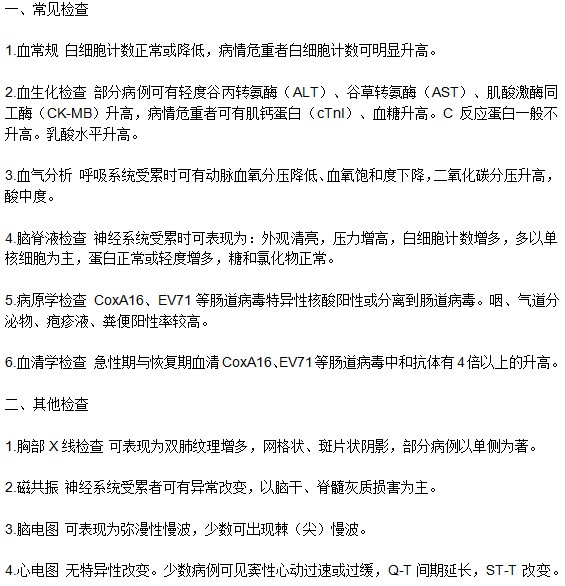 一、常见检查

1.血常规 白细胞计数正常或降低，病情危重者白细胞计数可明显升高。

2.血生化检查 部分病例可有轻度谷丙转氨酶（ALT）、谷草转氨酶（AST）、肌酸激酶同工酶（CK-MB）升高，病情危重者可有肌钙蛋白（cTnI）、血糖升高。C 反应蛋白一般不升高。乳酸水平升高。

3.血气分析 呼吸系统受累时可有动脉血氧分压降低、血氧饱和度下降，二氧化碳分压升高，酸中度。

4.脑脊液检查 神经系统受累时可表现为：外观清亮，压力增高，白细胞计数增多，多以单核细胞为主，蛋白正常或轻度增多，糖和氯化物正常。

5.病原学检查 CoxA16、EV71 等肠道病毒特异性核酸阳性或分离到肠道病毒。咽、气道分泌物、疱疹液、粪便阳性率较高。

6.血清学检查 急性期与恢复期血清 CoxA16、EV71 等肠道病毒中和抗体有 4 倍以上的升高。

二、其他检查

1.胸部 X 线检查 可表现为双肺纹理增多，网格状、斑片状阴影，部分病例以单侧为著。

2.磁共振 神经系统受累者可有异常改变，以脑干、脊髓灰质损害为主。

3.脑电图 可表现为弥漫性慢波，少数可出现棘（尖）慢波。

4.心电图 无特异性改变。少数病例可见窦性心动过速或过缓，Q-T 间期延长，ST-T 改变。